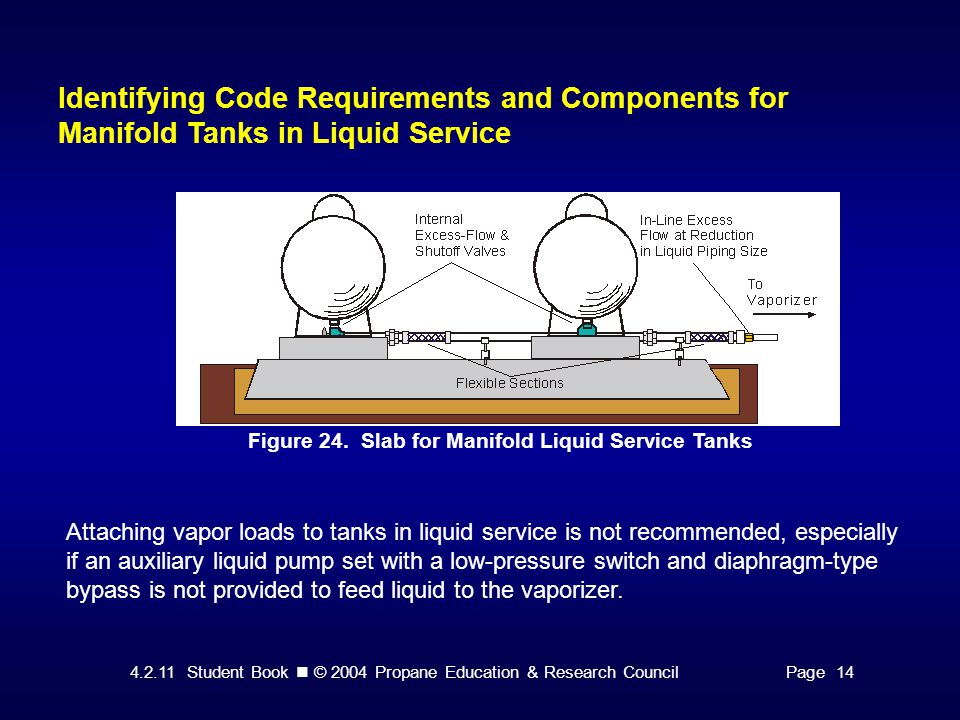 Identifying Code Requirements and Components for Manifold Tanks in Liquid Service

Internal Excess-Flow & Shutoff Valves

In-Line Excess Flow at Reduction in Liquid Piping Size

To Vaporizer

Flexible Sections

Figure 24. Slab for Manifold Liquid Service Tanks

Attaching vapor loads to tanks in liquid service is not recommended, especially if an auxiliary liquid pump set with a low-pressure switch and diaphragm-type bypass is not provided to feed liquid to the vaporizer.

4.2.11 Student Book ■ © 2004 Propane Education & Research Council Page 14